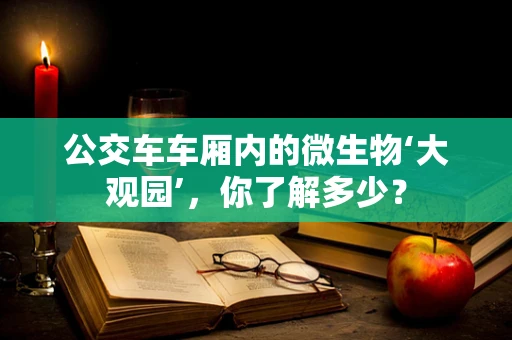 公交车车厢内的微生物‘大观园’，你了解多少？